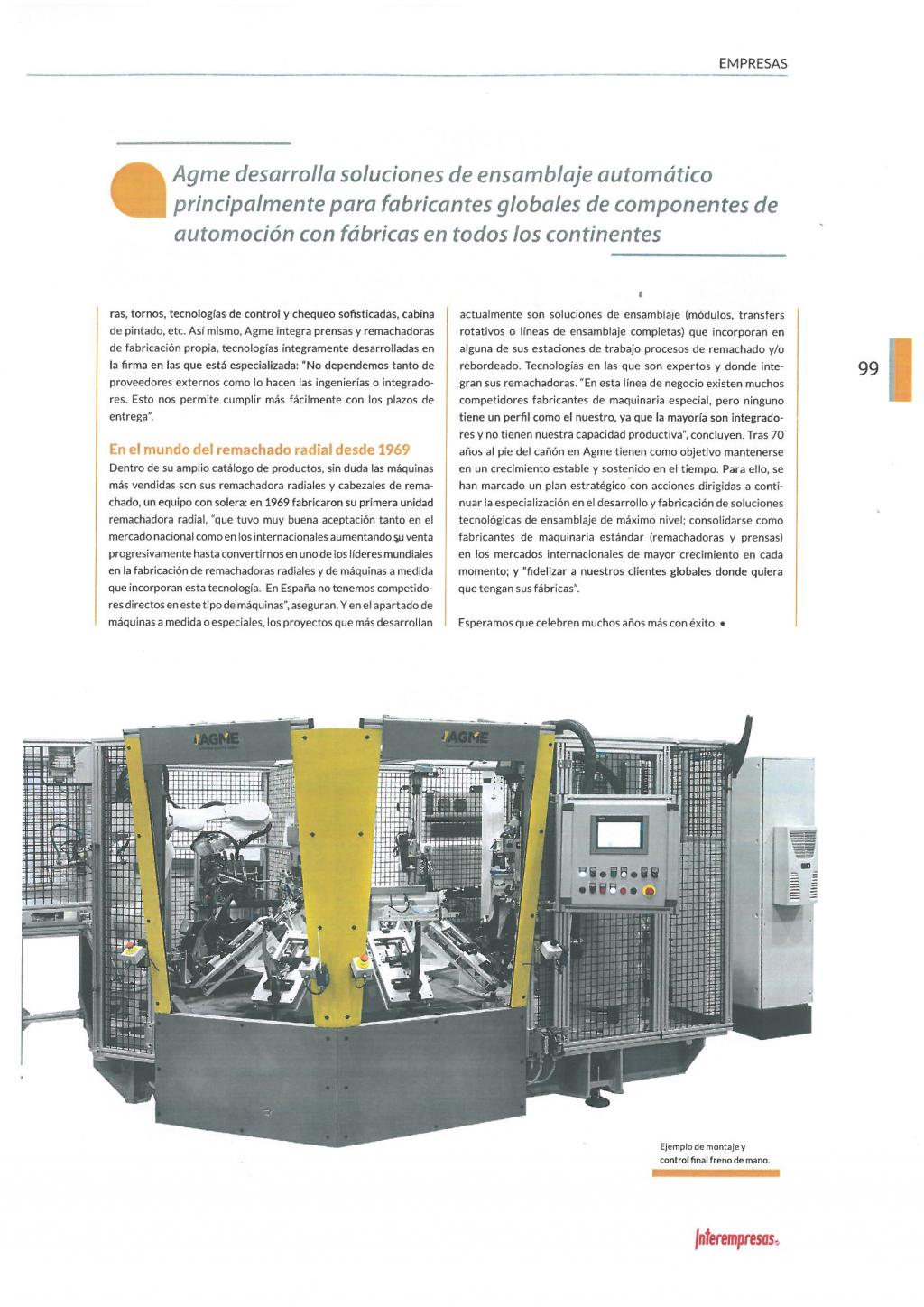 EMPRESAS

Agme desarrolla soluciones de ensamblaje automático principalmente para fabricantes globales de componentes de automoción con fábricas en todos los continentes

ras, tornos, tecnologías de control y chequeo sofisticadas, cabina de pintado, etc. Así mismo, Agme integra prensas y remachadoras de fabricación propia, tecnologías íntegramente desarrolladas en la firma en las que está especializada: "No dependemos tanto de proveedores externos como lo hacen las ingenierías o integradores. Esto nos permite cumplir más fácilmente con los plazos de entrega".

En el mundo del remachado radial desde 1969

Dentro de su amplio catálogo de productos, sin duda las máquinas más vendidas son sus remachadora radiales y cabezales de remachado, un equipo con solera: en 1969 fabricaron su primera unidad remachadora radial, "que tuvo muy buena aceptación tanto en el mercado nacional como en los internacionales aumentando su venta progresivamente hasta convertirnos en uno de los líderes mundiales en la fabricación de remachadoras radiales y de máquinas a medida que incorporan esta tecnología. En España no tenemos competidores directos en este tipo de máquinas", aseguran. Y en el apartado de máquinas a medida o especiales, los proyectos que más desarrollan actualmente son soluciones de ensamblaje (módulos, transfers rotativos o líneas de ensamblaje completas) que incorporan en alguna de sus estaciones de trabajo procesos de remachado y/o rebordeado. Tecnologías en las que son expertos y donde integran sus remachadoras. "En esta línea de negocio existen muchos competidores fabricantes de maquinaria especial, pero ninguno tiene un perfil como el nuestro, ya que la mayoría son integradores y no tienen nuestra capacidad productiva", concluyen. Tras 70 años al pie del cañón en Agme tienen como objetivo mantenerse en un crecimiento estable y sostenido en el tiempo. Para ello, se han marcado un plan estratégico con acciones dirigidas a continuar la especialización en el desarrollo y fabricación de soluciones tecnológicas de ensamblaje de máximo nivel; consolidarse como fabricantes de maquinaria estándar (remachadoras y prensas) en los mercados internacionales de mayor crecimiento en cada momento; y "fidelizar a nuestros clientes globales donde quiera que tengan sus fábricas".

Esperamos que celebren muchos años más con éxito. •

99

AGME

AGME

Ejemplo de montaje y control final freno de mano.

Interempresas